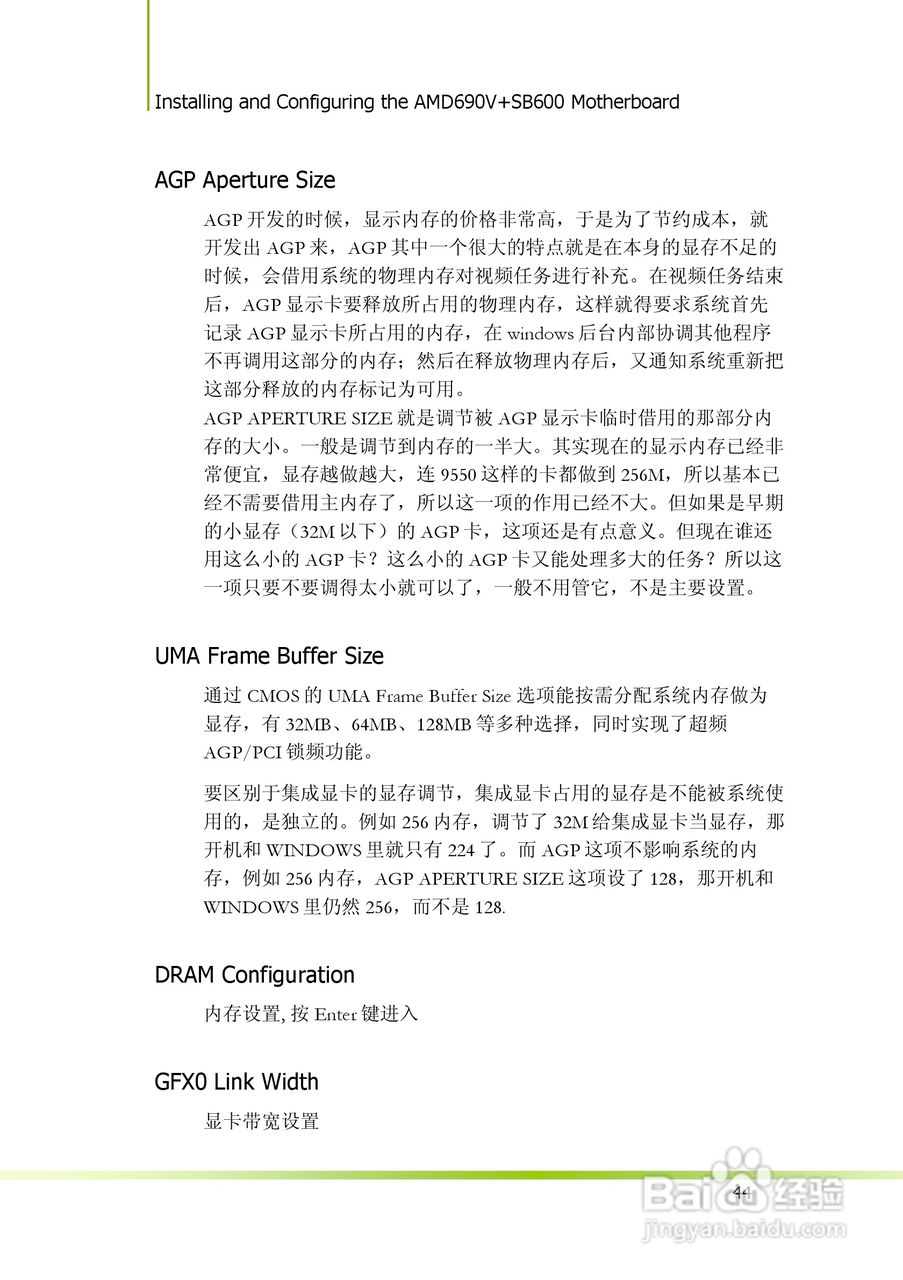 Installing and Configuring the AMD690V+SB600 Motherboard

AGP Aperture Size

AGP 开发的时候，显示内存的价格非常高，于是为了节约成本，就开发出 AGP 来，AGP 其中一个很大的特点就是在本身的显存不足的时候，会借用系统的物理内存对视频任务进行补充。在视频任务结束后，AGP 显示卡要释放所占用的物理内存，这样就得要求系统首先记录 AGP 显示卡所占用的内存，在 windows 后台内部协调其他程序不再调用这部分的内存；然后在释放物理内存后，又通知系统重新把这部分释放的内存标记为可用。
AGP APERTURE SIZE 就是调节被 AGP 显示卡临时借用的那部分内存的大小。一般是调节到内存的一半大。其实现在的显示内存已经非常便宜，显存越做越大，连 9550 这样的卡都做到 256M，所以基本已经不需要借用主内存了，所以这一项的作用已经不大。但如果是早期的小显存（32M 以下）的 AGP 卡，这项还是有点意义。但现在谁还用这么小的 AGP 卡？这么小的 AGP 卡又能处理多大的任务？所以这一项只要不要调得太小就可以了，一般不用管它，不是主要设置。

UMA Frame Buffer Size

通过 CMOS 的 UMA Frame Buffer Size 选项能按需分配系统内存做为显存，有 32MB、64MB、128MB 等多种选择，同时实现了超频 AGP/PCI 锁频功能。

要区别于集成显卡的显存调节，集成显卡占用的显存是不能被系统使用的，是独立的。例如 256 内存，调节了 32M 给集成显卡当显存，那开机和 WINDOWS 里就只有 224 了。而 AGP 这项不影响系统的内存，例如 256 内存，AGP APERTURE SIZE 这项设了 128，那开机和 WINDOWS 里仍然 256，而不是 128.

DRAM Configuration

内存设置, 按 Enter 键进入

GFX0 Link Width

显卡带宽设置

44

Baidu 经验
jingyan.baidu.com